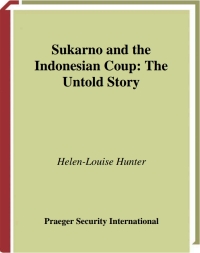 Sukarno and the Indonesian Coup: The Untold Story

Helen-Louise Hunter

Praeger Security International